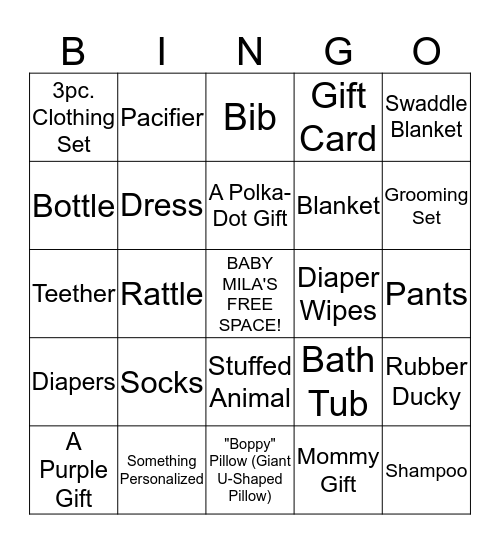 | B | I | N | G | O |
|---|---|---|---|---|
| 3pc. Clothing Set | Pacifier | Bib | Gift Card | Swaddle Blanket |
| Bottle | Dress | A Polka-Dot Gift | Blanket | Grooming Set |
| Teether | Rattle | BABY MILA'S FREE SPACE! | Diaper Wipes | Pants |
| Diapers | Socks | Stuffed Animal | Bath Tub | Rubber Ducky |
| A Purple Gift | Something Personalized | "Boppy" Pillow (Giant U-Shaped Pillow) | Mommy Gift | Shampoo |